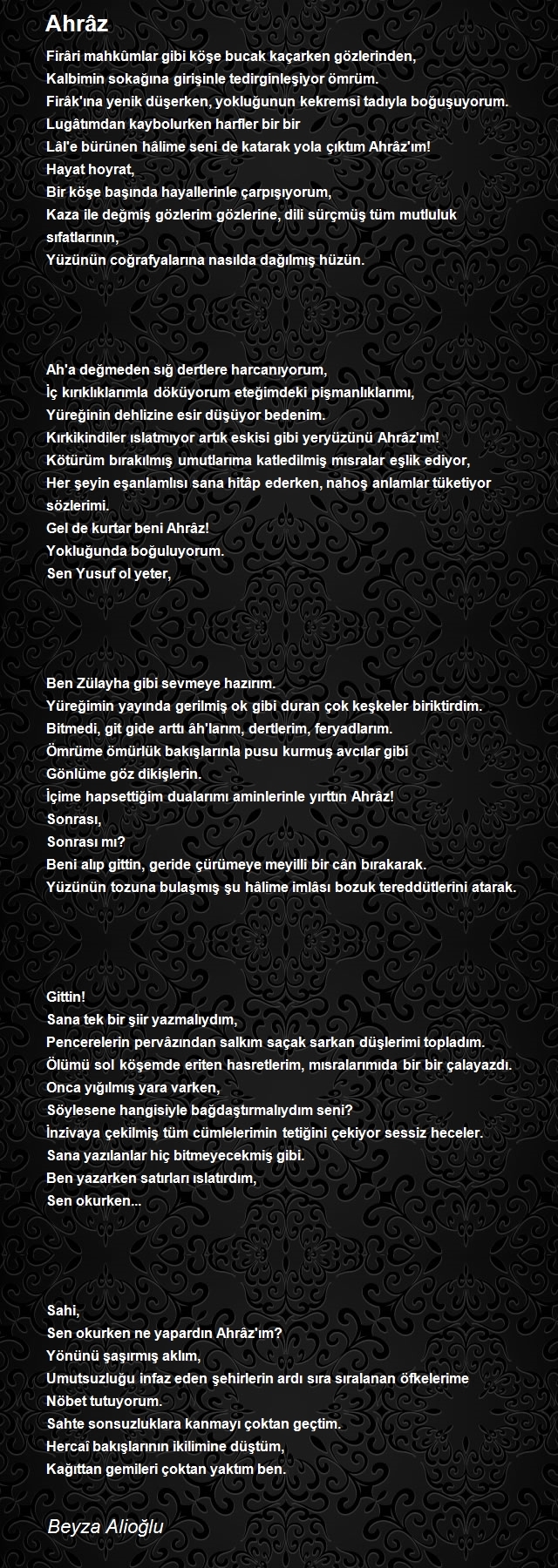 Ahrâz

Firâri mahkûmlar gibi köşe bucak kaçarken gözlerinden,
Kalbimin sokağına girişinle tedirginleşiyor ömrüm.
Firâk'ına yenik düşerken, yokluğunun kekremsi tadıyla boğuşuyorum.
Lugâtımdan kaybolurken harfler bir bir
Lâl'e bürünen hâlime seni de katarak yola çıktım Ahrâz'ım!
Hayat hoyrat,
Bir köşe başında hayallerinle çarpışıyorum,
Kaza ile değmiş gözlerim gözlerine, dili sürçmüş tüm mutluluk sıfatlarının,
Yüzünün coğrafyalarına nasılda dağılmış hüzün.

Ah'a değmeden sığ dertlere harcanıyorum,
İç kırıklıklarımla döküyorum eteğimdeki pişmanlıklarımı,
Yüreğinin dehlizine esir düşüyor bedenim.
Kırkikindiler ıslatmıyor artık eskisi gibi yeryüzünü Ahrâz'ım!
Kötürüm bırakılmış umutlarıma katledilmiş mısralar eşlik ediyor,
Her şeyin eşanlamlısı sana hitâp ederken, nahoş anlamlar tüketiyor sözlerimi.
Gel de kurtar beni Ahrâz!
Yokluğunda boğuluyorum.
Sen Yusuf ol yeter,

Ben Zülayha gibi sevmeye hazırım.
Yüreğimin yayında gerilmiş ok gibi duran çok keşkeler biriktirdim.
Bitmedi, git gide arttı âh'larım, dertlerim, feryadlarım.
Ömrüme ömürlük bakışlarınla pusu kurmuş avcılar gibi
Gönlüme göz dikişlerin.
İçime hapsettiğim dualarımı aminlerinle yırttın Ahrâz!
Sonrası,
Sonrası mı?
Beni alıp gittin, geride çürümeye meyilli bir cân bırakarak.
Yüzünün tozuna bulaşmış şu hâlime imlâsı bozuk tereddütlerini atarak.

Gittin!
Sana tek bir şiir yazmalıydım,
Pencerelerin pervâzından salkım saçak sarkan düşlerimi topladım.
Ölümü sol köşemde eriten hasretlerim, mısralarımıda bir bir çalayazdı.
Onca yığılmış yara varken,
Söylesene hangisiyle bağdaştırmalıydım seni?
İnzivaya çekilmiş tüm cümlelerimin tetiğini çekiyor sessiz heceler.
Sana yazılanlar hiç bitmeyecekmiş gibi.
Ben yazarken satırları ıslatırdım,
Sen okurken...

Sahi,
Sen okurken ne yapardın Ahrâz'ım?
Yönünü şaşırmış aklım,
Umutsuzluğu infaz eden şehirlerin ardı sıra sıralanan öfkelerime
Nöbet tutuyorum.
Sahte sonsuzluklara kanmayı çoktan geçtim.
Hercaî bakışlarının ikilimine düştüm,
Kağıttan gemileri çoktan yaktım ben.

Beyza Alioğlu